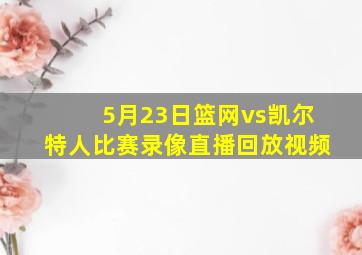 5月23日篮网vs凯尔特人比赛录像直播回放视频